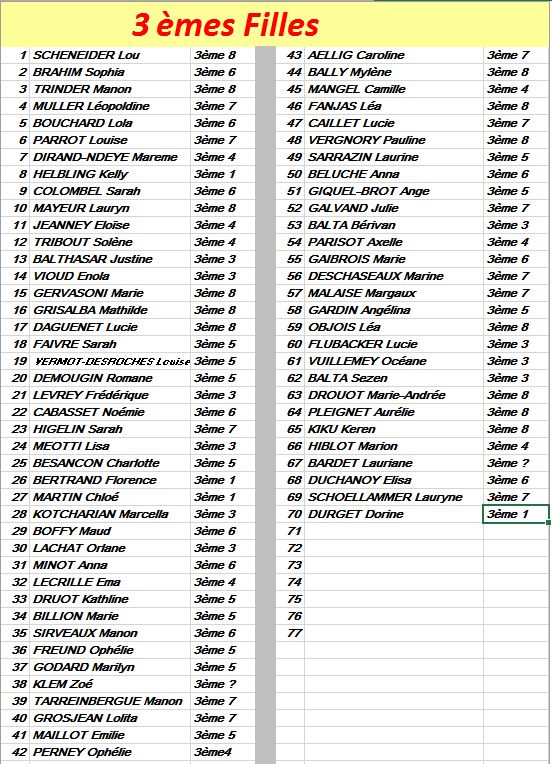 3 èmes Filles

| | | |
|---|---|---|
| 1 | SCHENEIDER Lou | 3ème 8 |
| 2 | BRAHIM Sophia | 3ème 6 |
| 3 | TRINDER Manon | 3ème 8 |
| 4 | MULLER Léopoldine | 3ème 7 |
| 5 | BOUCHARD Lola | 3ème 6 |
| 6 | PARROT Louise | 3ème 7 |
| 7 | DIRAND-NDEYE Mareme | 3ème 4 |
| 8 | HELBLING Kelly | 3ème 1 |
| 9 | COLOMBEL Sarah | 3ème 6 |
| 10 | MAYEUR Lauryn | 3ème 8 |
| 11 | JEANNEY Eloïse | 3ème 4 |
| 12 | TRIBOUT Solène | 3ème 4 |
| 13 | BALTHASAR Justine | 3ème 3 |
| 14 | VIOUD Enola | 3ème 3 |
| 15 | GERVASONI Marie | 3ème 8 |
| 16 | GRISALBA Mathilde | 3ème 8 |
| 17 | DAGUENET Lucie | 3ème 8 |
| 18 | FAIVRE Sarah | 3ème 5 |
| 19 | VERMOT-DESROCHES Louise | 3ème 5 |
| 20 | DEMOUGIN Romane | 3ème 5 |
| 21 | LEVREY Frédérique | 3ème 3 |
| 22 | CABASSET Noémie | 3ème 6 |
| 23 | HIGELIN Sarah | 3ème 7 |
| 24 | MEOTTI Lisa | 3ème 3 |
| 25 | BESANCON Charlotte | 3ème 5 |
| 26 | BERTRAND Florence | 3ème 1 |
| 27 | MARTIN Chloé | 3ème 1 |
| 28 | KOTCHARIAN Marcella | 3ème 3 |
| 29 | BOFFY Maud | 3ème 6 |
| 30 | LACHAT Orlane | 3ème 3 |
| 31 | MINOT Anna | 3ème 6 |
| 32 | LECRILLE Ema | 3ème 4 |
| 33 | DRUOT Kathline | 3ème 5 |
| 34 | BILLION Marie | 3ème 5 |
| 35 | SIRVEAUX Manon | 3ème 6 |
| 36 | FREUND Ophélie | 3ème 5 |
| 37 | GODARD Marilyn | 3ème 5 |
| 38 | KLEM Zoé | 3ème ? |
| 39 | TARREINBERGUE Manon | 3ème 7 |
| 40 | GROSJEAN Lolita | 3ème 7 |
| 41 | MAILLOT Emilie | 3ème 5 |
| 42 | PERNEY Ophélie | 3ème4 |

| | | |
|---|---|---|
| 43 | AELLIG Caroline | 3ème 7 |
| 44 | BALLY Mylène | 3ème 8 |
| 45 | MANGEL Camille | 3ème 4 |
| 46 | FANJAS Léa | 3ème 8 |
| 47 | CAILLET Lucie | 3ème 7 |
| 48 | VERGNORY Pauline | 3ème 8 |
| 49 | SARRAZIN Laurine | 3ème 5 |
| 50 | BELUCHE Anna | 3ème 6 |
| 51 | GIQUEL-BROT Ange | 3ème 5 |
| 52 | GALVAND Julie | 3ème 7 |
| 53 | BALTA Bérivan | 3ème 3 |
| 54 | PARISOT Axelle | 3ème 4 |
| 55 | GAIBROIS Marie | 3ème 6 |
| 56 | DESCHASEAUX Marine | 3ème 7 |
| 57 | MALAISE Margaux | 3ème 7 |
| 58 | GARDIN Angélina | 3ème 5 |
| 59 | OBJOIS Léa | 3ème 8 |
| 60 | FLUBACKER Lucie | 3ème 3 |
| 61 | VUILLEMEY Océane | 3ème 3 |
| 62 | BALTA Sezen | 3ème 3 |
| 63 | DROUOT Marie-Andrée | 3ème 8 |
| 64 | PLEIGNET Aurélie | 3ème 8 |
| 65 | KIKU Keren | 3ème 8 |
| 66 | HIBLOT Marion | 3ème 4 |
| 67 | BARDET Lauriane | 3ème ? |
| 68 | DUCHANOY Elisa | 3ème 6 |
| 69 | SCHOELLAMMER Lauryne | 3ème 7 |
| 70 | DURGET Dorine | 3ème 1 |
| 71 | | |
| 72 | | |
| 73 | | |
| 74 | | |
| 75 | | |
| 76 | | |
| 77 | | |